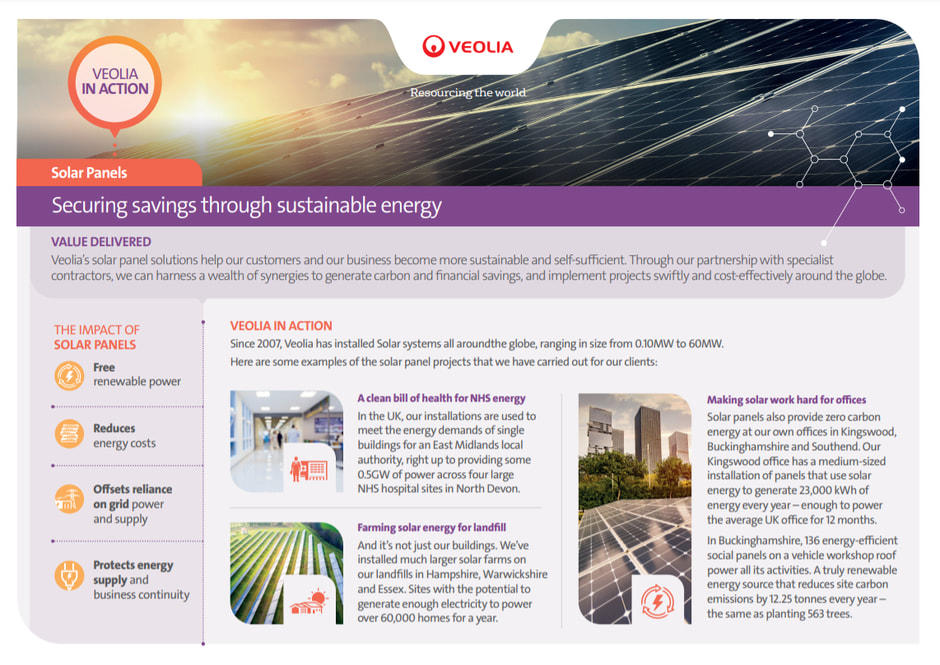 VEOLIA

Resourcing the world

VEOLIA IN ACTION

Solar Panels

Securing savings through sustainable energy

VALUE DELIVERED
Veolia's solar panel solutions help our customers and our business become more sustainable and self-sufficient. Through our partnership with specialist contractors, we can harness a wealth of synergies to generate carbon and financial savings, and implement projects swiftly and cost-effectively around the globe.

THE IMPACT OF SOLAR PANELS

Free renewable power

Reduces energy costs

Offsets reliance on grid power and supply

Protects energy supply and business continuity

VEOLIA IN ACTION
Since 2007, Veolia has installed Solar systems all aroundthe globe, ranging in size from 0.10MW to 60MW.
Here are some examples of the solar panel projects that we have carried out for our clients:

A clean bill of health for NHS energy
In the UK, our installations are used to meet the energy demands of single buildings for an East Midlands local authority, right up to providing some 0.5GW of power across four large NHS hospital sites in North Devon.

Farming solar energy for landfill
And it's not just our buildings. We've installed much larger solar farms on our landfills in Hampshire, Warwickshire and Essex. Sites with the potential to generate enough electricity to power over 60,000 homes for a year.

Making solar work hard for offices
Solar panels also provide zero carbon energy at our own offices in Kingswood, Buckinghamshire and Southend. Our Kingswood office has a medium-sized installation of panels that use solar energy to generate 23,000 kWh of energy every year – enough to power the average UK office for 12 months.

In Buckinghamshire, 136 energy-efficient social panels on a vehicle workshop roof power all its activities. A truly renewable energy source that reduces site carbon emissions by 12.25 tonnes every year – the same as planting 563 trees.